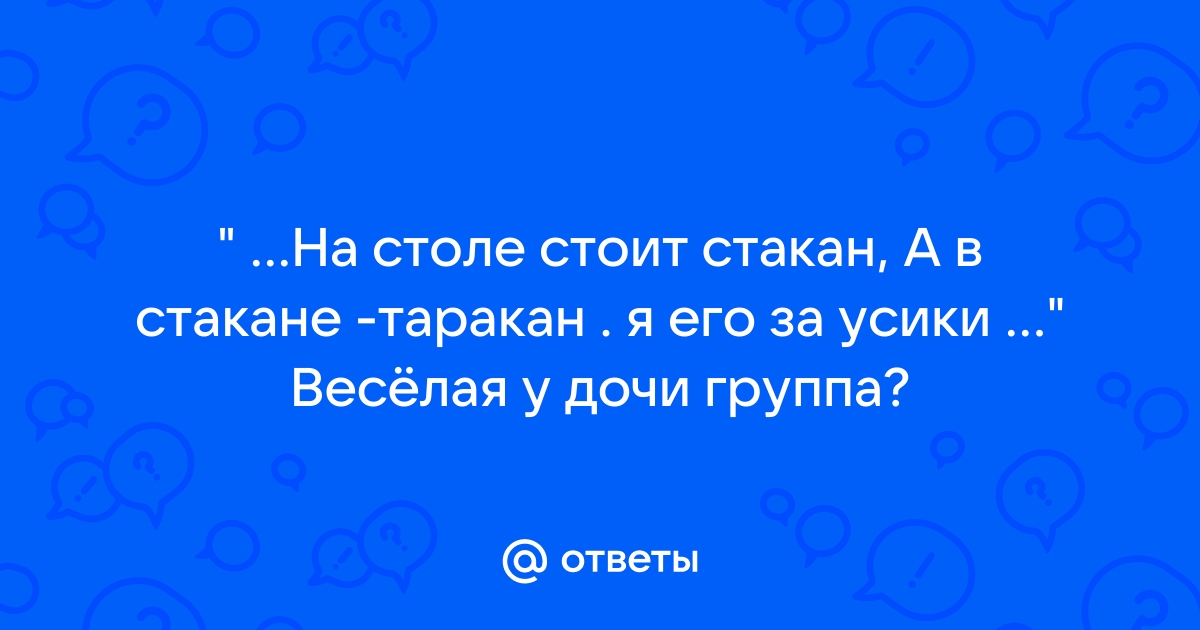 " ...На столе стоит стакан, А в стакане -таракан . я его за усики ..." Весёлая у дочи группа?

@ ответы